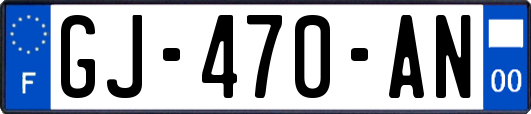 F
GJ-470-AN
00